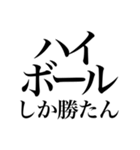 ハイ
ボール
しか勝たん